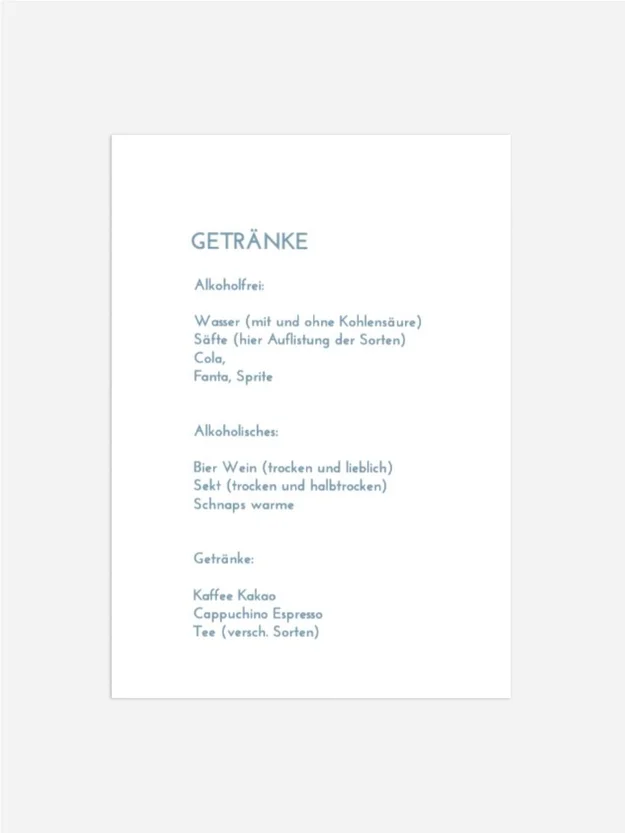 GETRÄNKE

Alkoholfrei:

Wasser (mit und ohne Kohlensäure)
Säfte (hier Auflistung der Sorten)
Cola,
Fanta, Sprite

Alkoholisches:

Bier Wein (trocken und lieblich)
Sekt (trocken und halbtrocken)
Schnaps warme

Getränke:

Kaffee Kakao
Cappuchino Espresso
Tee (versch. Sorten)